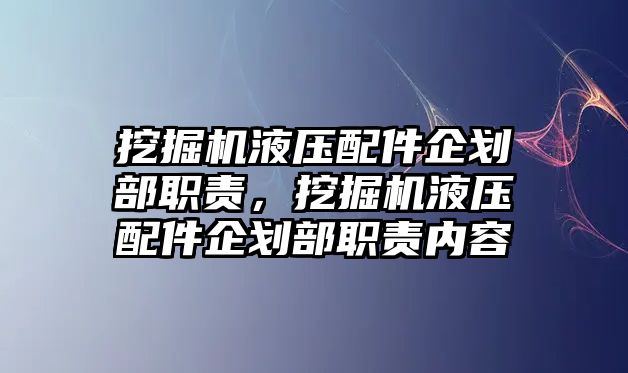 挖掘机液压配件企划部职责，挖掘机液压配件企划部职责内容